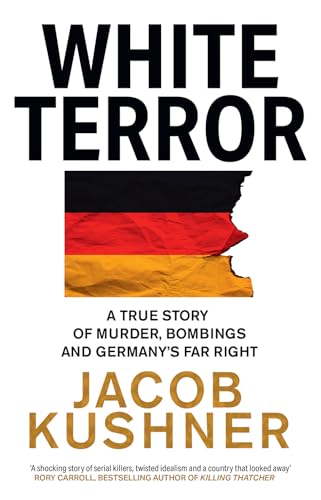 WHITE
TERROR

A TRUE STORY
OF MURDER, BOMBINGS
AND GERMANY'S FAR RIGHT

JACOB
KUSHNER

'A shocking story of serial killers, twisted idealism and a country that looked away'
RORY CARROLL, BESTSELLING AUTHOR OF KILLING THATCHER